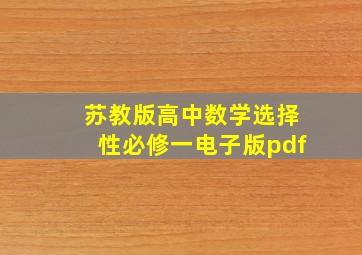 苏教版高中数学选择性必修一电子版pdf